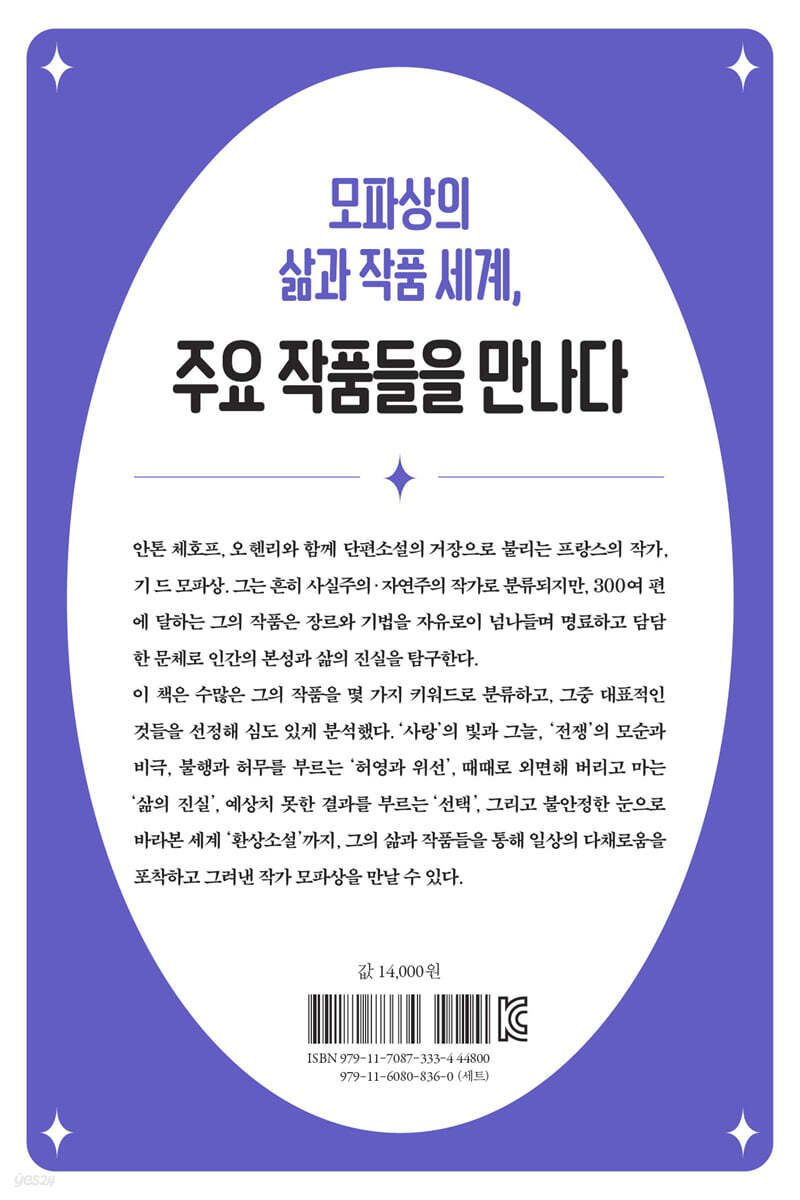 모파상의
삶과 작품 세계,

주요 작품들을 만나다

안톤 체호프, 오 헨리와 함께 단편소설의 거장으로 불리는 프랑스의 작가, 기 드 모파상. 그는 흔히 사실주의·자연주의 작가로 분류되지만, 300여 편에 달하는 그의 작품은 장르와 기법을 자유로이 넘나들며 명료하고 담담한 문체로 인간의 본성과 삶의 진실을 탐구한다.
이 책은 수많은 그의 작품을 몇 가지 키워드로 분류하고, 그중 대표적인 것들을 선정해 심도 있게 분석했다. '사랑'의 빛과 그늘, '전쟁'의 모순과 비극, 불행과 허무를 부르는 '허영과 위선', 때때로 외면해 버리고 마는 '삶의 진실', 예상치 못한 결과를 부르는 '선택', 그리고 불안정한 눈으로 바라본 세계 '환상소설'까지, 그의 삶과 작품들을 통해 일상의 다채로움을 포착하고 그려낸 작가 모파상을 만날 수 있다.

값 14,000원

ISBN 979-11-7087-333-4 44800
979-11-6080-836-0 (세트)

yes24